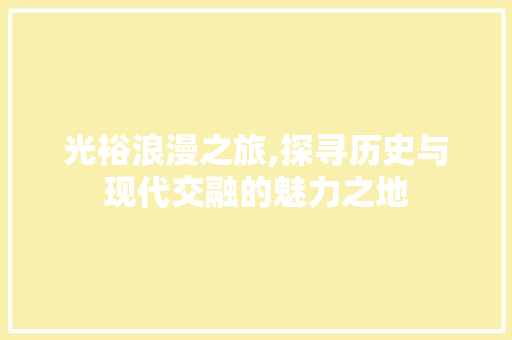 光裕浪漫之旅,探寻历史与现代交融的魅力之地